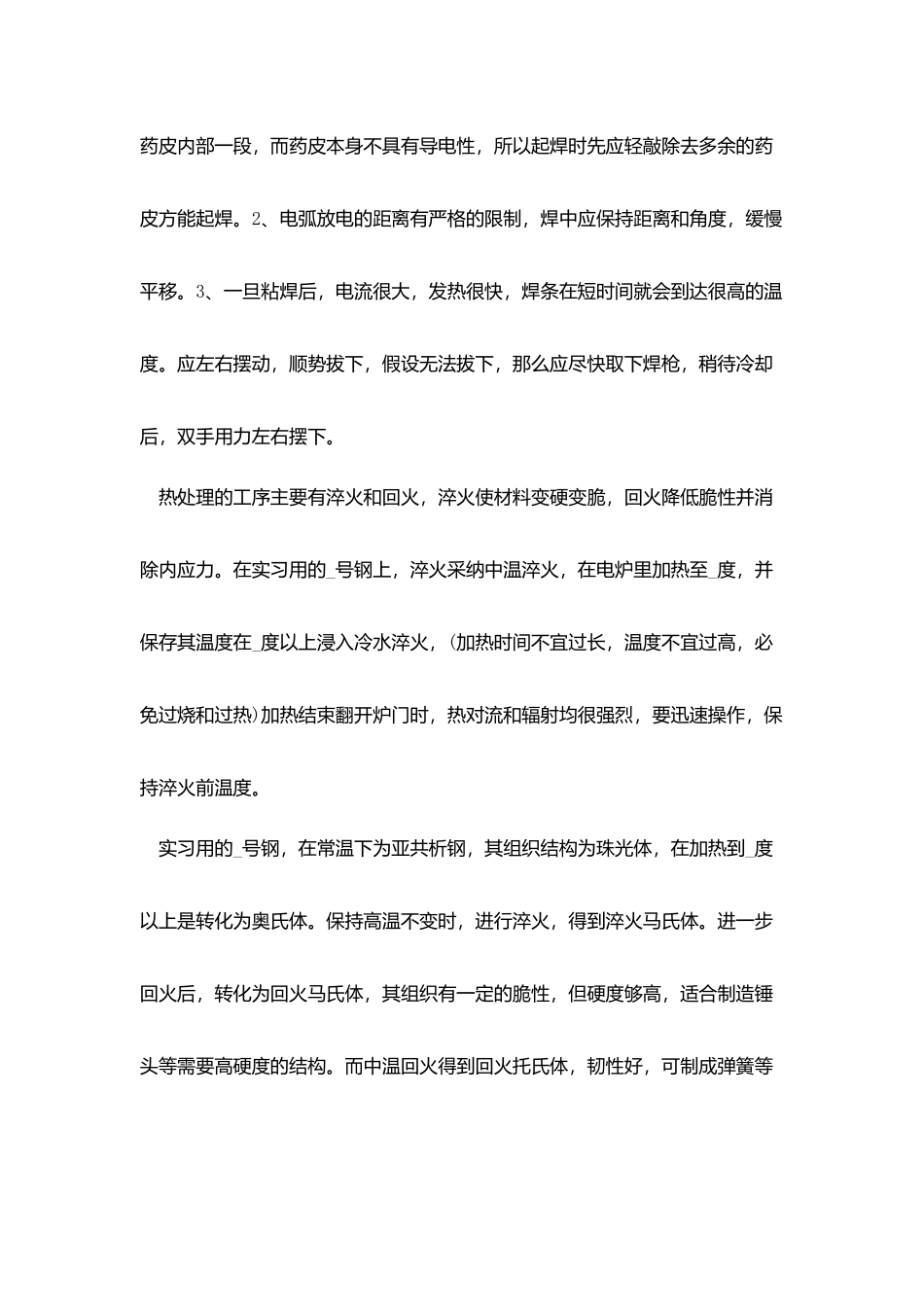 药皮内部一段，而药皮本身不具有导电性，所以起焊时先应轻敲除去多余的药皮方能起焊。2、电弧放电的距离有严格的限制，焊中应保持距离和角度，缓慢平移。3、一旦粘焊后，电流很大，发热很快，焊条在短时间就会到达很高的温度。应左右摆动，顺势拔下，假设无法拔下，那么应尽快取下焊枪，稍待冷却后，双手用力左右摆下。

热处理的工序主要有淬火和回火，淬火使材料变硬变脆，回火降低脆性并消除内应力。在实习用的_号钢上，淬火采纳中温淬火，在电炉里加热至_度，并保存其温度在_度以上浸入冷水淬火，(加热时间不宜过长，温度不宜过高，必免过烧和过热)加热结束翻开炉门时，热对流和辐射均很强烈，要迅速操作，保持淬火前温度。

实习用的_号钢，在常温下为亚共析钢，其组织结构为珠光体，在加热到_度以上是转化为奥氏体。保持高温不变时，进行淬火，得到淬火马氏体。进一步回火后，转化为回火马氏体，其组织有一定的脆性，但硬度够高，适合制造锤头等需要高硬度的结构。而中温回火得到回火托氏体，韧性好，可制成弹簧等